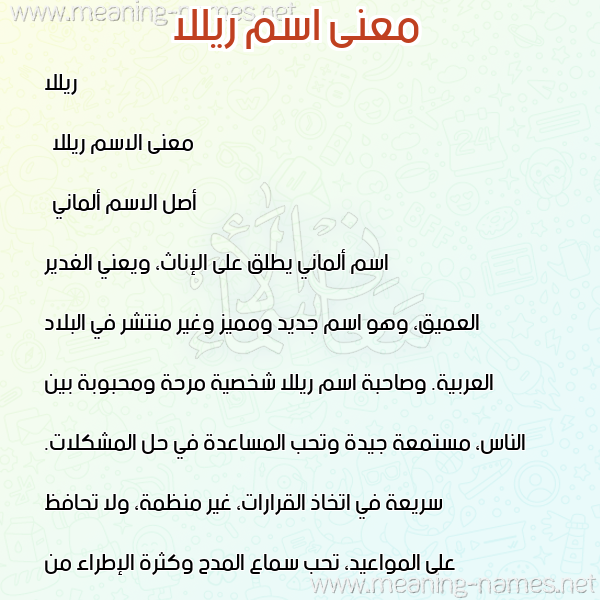 www.meaning-names.net
معنى اسم ريللا

ريللا

معنى الاسم ريللا

أصل الاسم ألماني

اسم ألماني يطلق على الإناث، ويعني الغدير العميق، وهو اسم جديد ومميز وغير منتشر في البلاد العربية. وصاحبة اسم ريللا شخصية مرحة ومحبوبة بين الناس، مستمعة جيدة وتحب المساعدة في حل المشكلات. سريعة في اتخاذ القرارات، غير منظمة، ولا تحافظ على المواعيد، تحب سماع المدح وكثرة الإطراء من

www.meaning-names.net